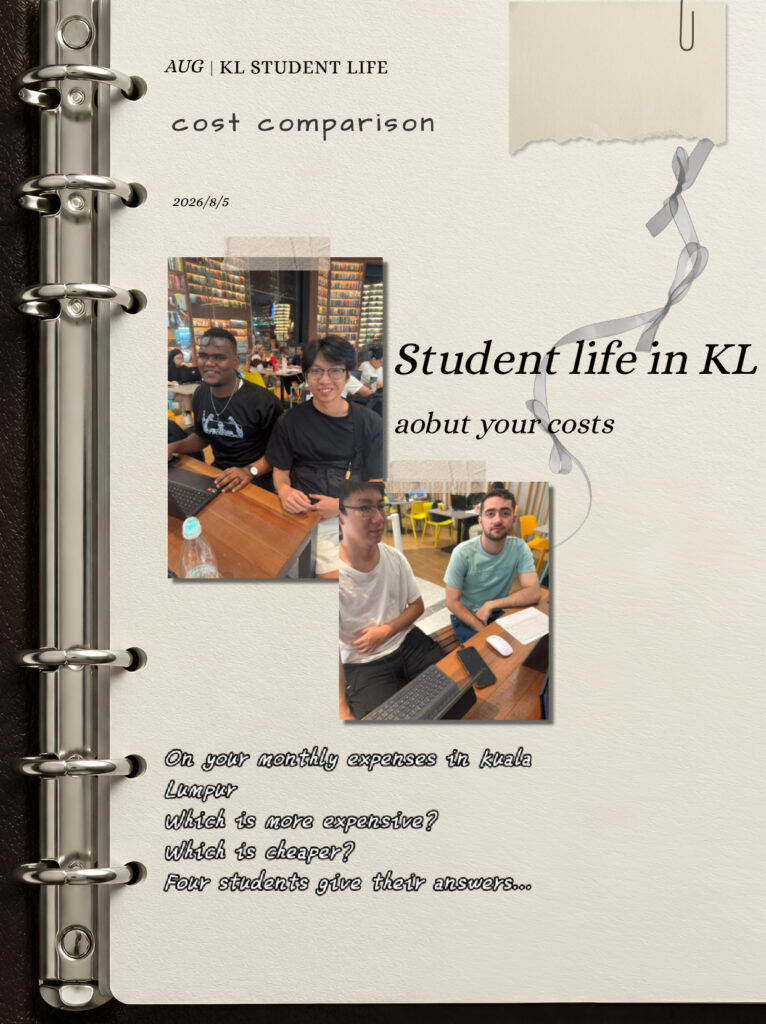 AUG | KL STUDENT LIFE

cost comparison

2026/8/5

Student life in KL

aobut your costs

On your monthly expenses in kuala Lumpur
Which is more expensive?
Which is cheaper?
Four students give their answers...